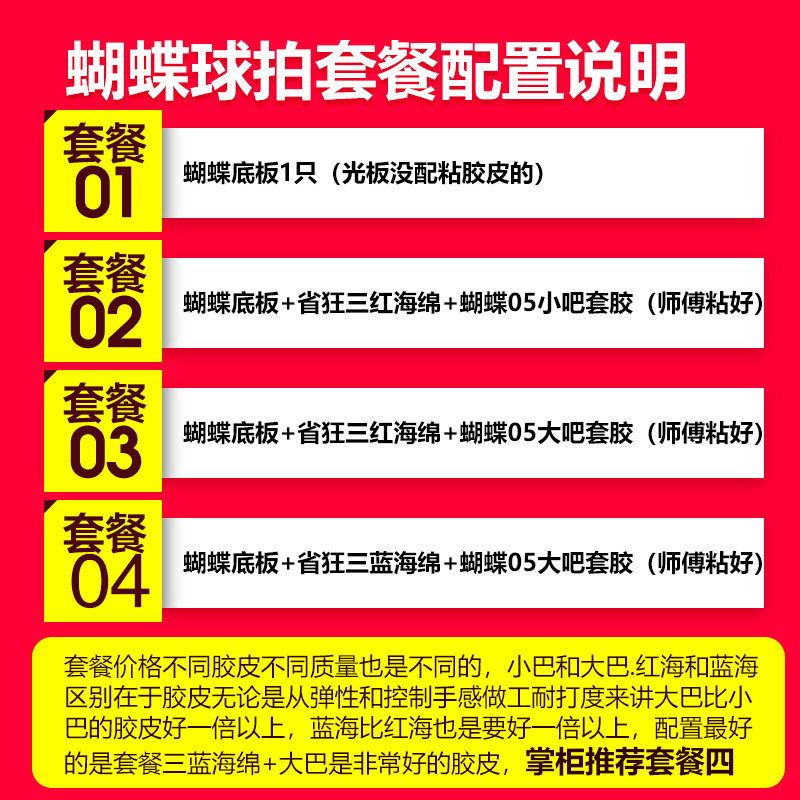 蝴蝶球拍套餐配置说明

套餐
01

蝴蝶底板1只（光板没配粘胶皮的）

套餐
02

蝴蝶底板+省狂三红海绵+蝴蝶05小吧套胶（师傅粘好）

套餐
03

蝴蝶底板+省狂三红海绵+蝴蝶05大吧套胶（师傅粘好）

套餐
04

蝴蝶底板+省狂三蓝海绵+蝴蝶05大吧套胶（师傅粘好）

套餐价格不同胶皮不同质量也是不同的，小巴和大巴.红海和蓝海区别在于胶皮无论是从弹性和控制手感做工耐打度来讲大巴比小巴的胶皮好一倍以上，蓝海比红海也是要好一倍以上，配置最好的是套餐三蓝海绵+大巴是非常好的胶皮，掌柜推荐套餐四